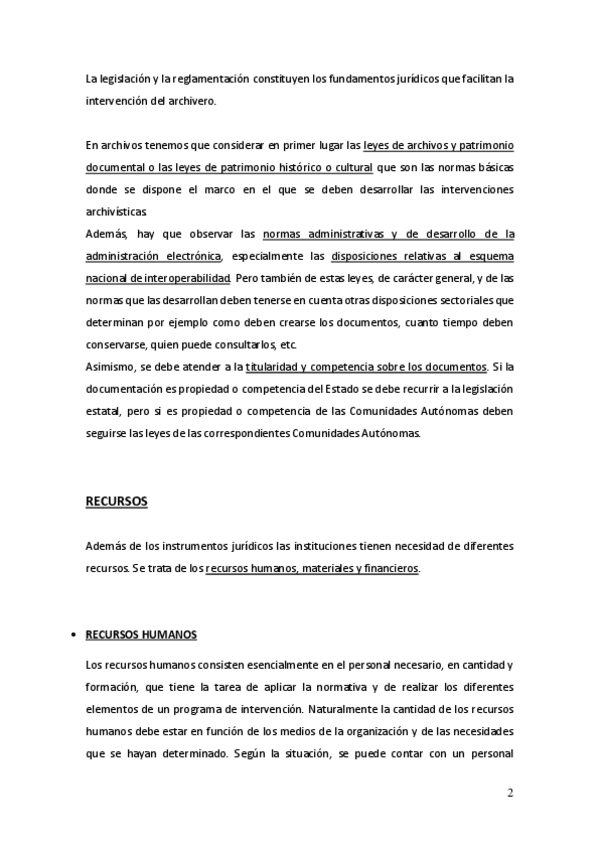 La legislación y la reglamentación constituyen los fundamentos jurídicos que facilitan la intervención del archivero.

En archivos tenemos que considerar en primer lugar las leyes de archivos y patrimonio documental o las leyes de patrimonio histórico o cultural que son las normas básicas donde se dispone el marco en el que se deben desarrollar las intervenciones archivísticas.
Además, hay que observar las normas administrativas y de desarrollo de la administración electrónica, especialmente las disposiciones relativas al esquema nacional de interoperabilidad. Pero también de estas leyes, de carácter general, y de las normas que las desarrollan deben tenerse en cuenta otras disposiciones sectoriales que determinan por ejemplo como deben crearse los documentos, cuanto tiempo deben conservarse, quien puede consultarlos, etc.
Asimismo, se debe atender a la titularidad y competencia sobre los documentos. Si la documentación es propiedad o competencia del Estado se debe recurrir a la legislación estatal, pero si es propiedad o competencia de las Comunidades Autónomas deben seguirse las leyes de las correspondientes Comunidades Autónomas.

RECURSOS

Además de los instrumentos jurídicos las instituciones tienen necesidad de diferentes recursos. Se trata de los recursos humanos, materiales y financieros.

• RECURSOS HUMANOS

Los recursos humanos consisten esencialmente en el personal necesario, en cantidad y formación, que tiene la tarea de aplicar la normativa y de realizar los diferentes elementos de un programa de intervención. Naturalmente la cantidad de los recursos humanos debe estar en función de los medios de la organización y de las necesidades que se hayan determinado. Según la situación, se puede contar con un personal

2